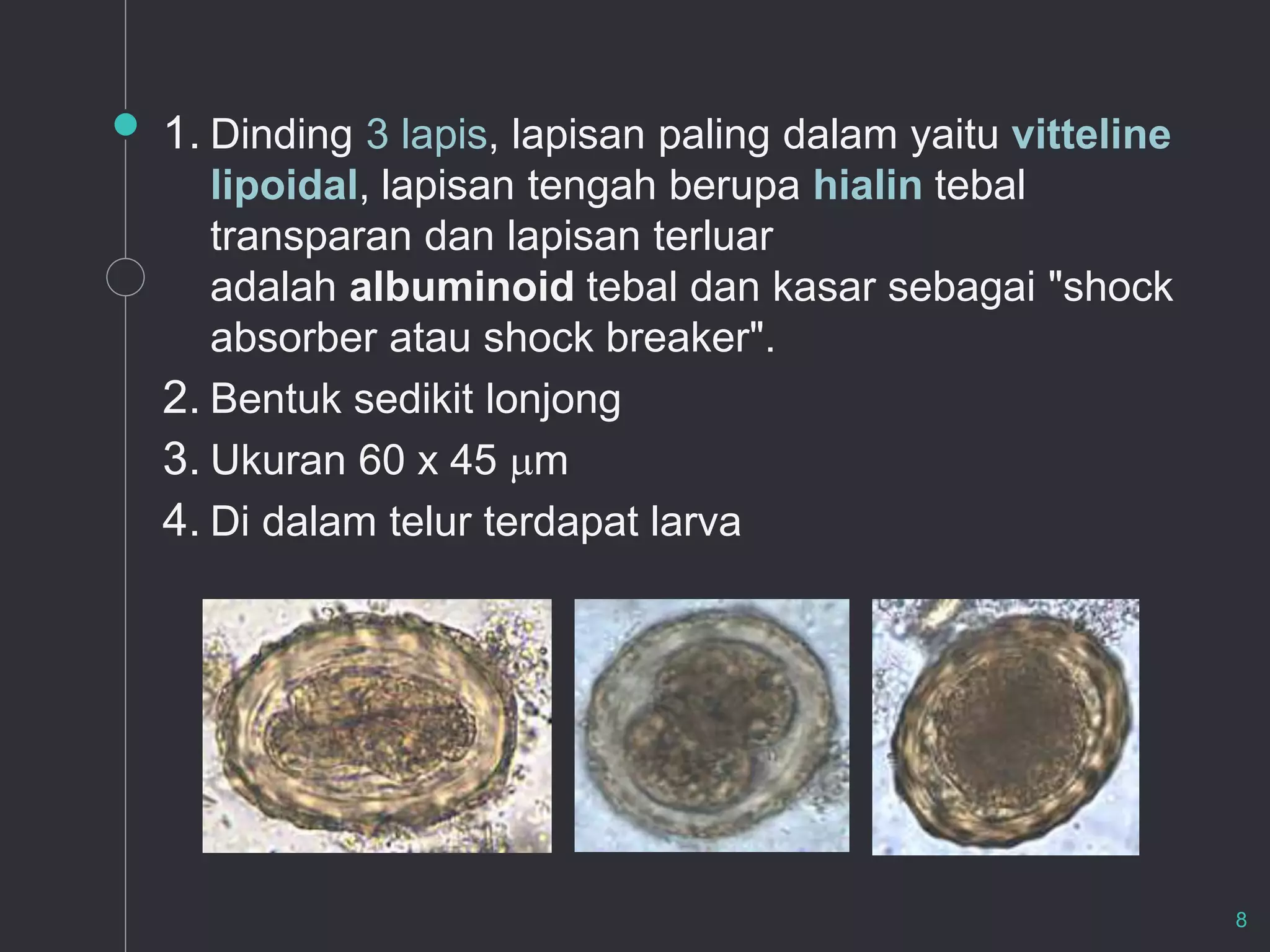 1. Dinding 3 lapis, lapisan paling dalam yaitu vitteline lipoidal, lapisan tengah berupa hialin tebal transparan dan lapisan terluar adalah albuminoid tebal dan kasar sebagai "shock absorber atau shock breaker".
2. Bentuk sedikit lonjong
3. Ukuran 60 x 45 $\mu$m
4. Di dalam telur terdapat larva

8